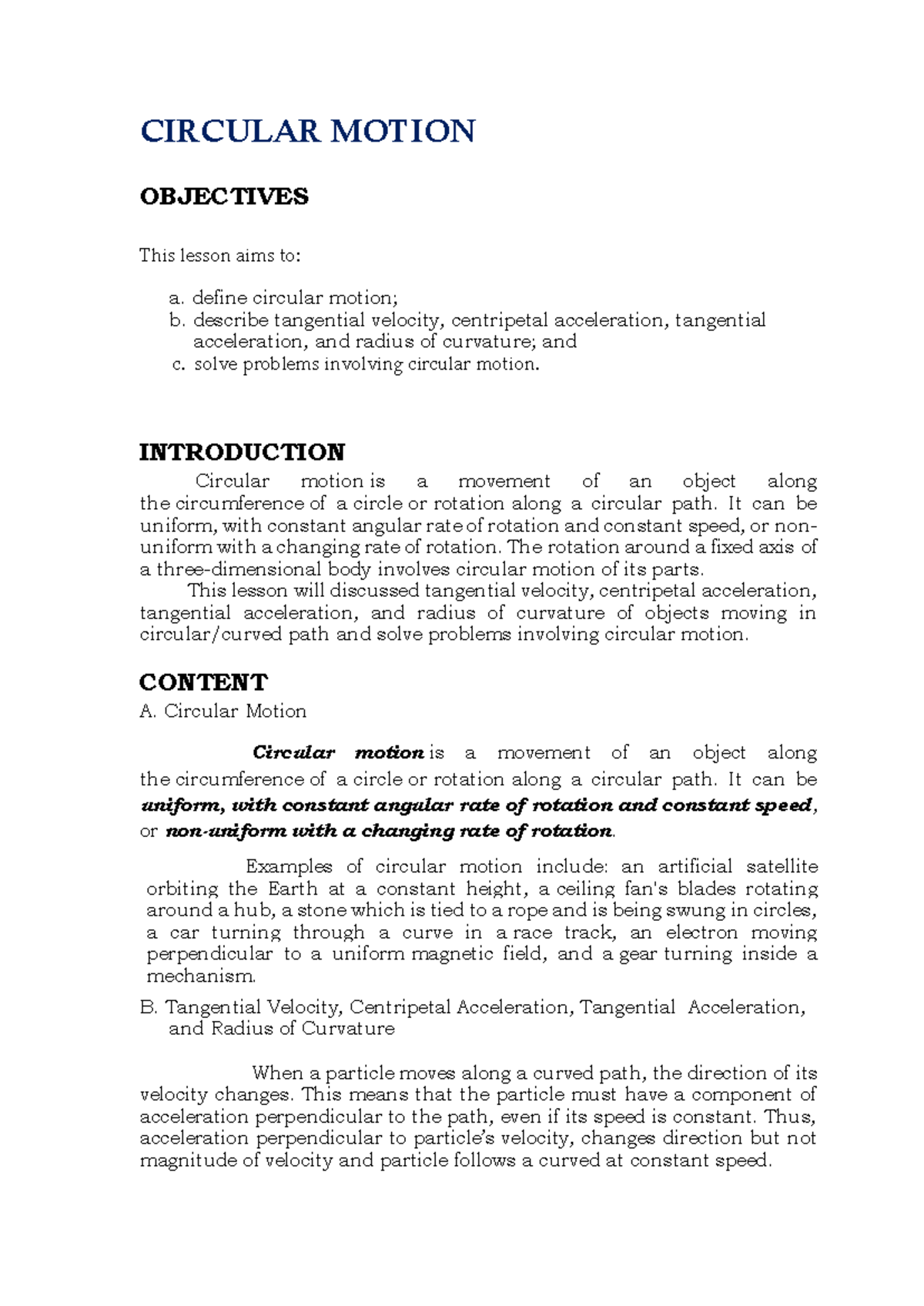 CIRCULAR MOTION

OBJECTIVES

This lesson aims to:

a. define circular motion;
b. describe tangential velocity, centripetal acceleration, tangential acceleration, and radius of curvature; and
c. solve problems involving circular motion.

INTRODUCTION

Circular motion is a movement of an object along the circumference of a circle or rotation along a circular path. It can be uniform, with constant angular rate of rotation and constant speed, or non-uniform with a changing rate of rotation. The rotation around a fixed axis of a three-dimensional body involves circular motion of its parts.

This lesson will discussed tangential velocity, centripetal acceleration, tangential acceleration, and radius of curvature of objects moving in circular/curved path and solve problems involving circular motion.

CONTENT

A. Circular Motion

Circular motion is a movement of an object along the circumference of a circle or rotation along a circular path. It can be uniform, with constant angular rate of rotation and constant speed, or non-uniform with a changing rate of rotation.

Examples of circular motion include: an artificial satellite orbiting the Earth at a constant height, a ceiling fan's blades rotating around a hub, a stone which is tied to a rope and is being swung in circles, a car turning through a curve in a race track, an electron moving perpendicular to a uniform magnetic field, and a gear turning inside a mechanism.

B. Tangential Velocity, Centripetal Acceleration, Tangential Acceleration, and Radius of Curvature

When a particle moves along a curved path, the direction of its velocity changes. This means that the particle must have a component of acceleration perpendicular to the path, even if its speed is constant. Thus, acceleration perpendicular to particle's velocity, changes direction but not magnitude of velocity and particle follows a curved at constant speed.